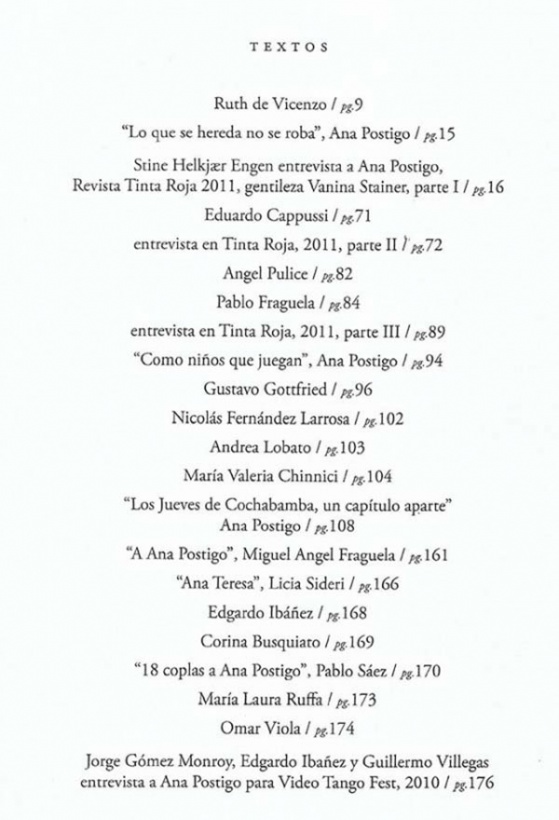 TEXTOS

Ruth de Vicenzo / pg.9

"Lo que se hereda no se roba", Ana Postigo / pg.15

Stine Helkjær Engen entrevista a Ana Postigo, Revista Tinta Roja 2011, gentileza Vanina Stainer, parte I / pg.16

Eduardo Cappussi / pg.71

entrevista en Tinta Roja, 2011, parte II / pg.72

Angel Pulice / pg.82

Pablo Fraguela / pg.84

entrevista en Tinta Roja, 2011, parte III / pg.89

"Como niños que juegan", Ana Postigo / pg.94

Gustavo Gottfried / pg.96

Nicolás Fernández Larrosa / pg.102

Andrea Lobato / pg.103

María Valeria Chinnici / pg.104

"Los Jueves de Cochabamba, un capítulo aparte" Ana Postigo / pg.108

"A Ana Postigo", Miguel Angel Fraguela / pg.161

"Ana Teresa", Licia Sideri / pg.166

Edgardo Ibáñez / pg.168

Corina Busquiato / pg.169

"18 coplas a Ana Postigo", Pablo Sáez / pg.170

María Laura Ruffa / pg.173

Omar Viola / pg.174

Jorge Gómez Monroy, Edgardo Ibañez y Guillermo Villegas entrevista a Ana Postigo para Video Tango Fest, 2010 / pg.176